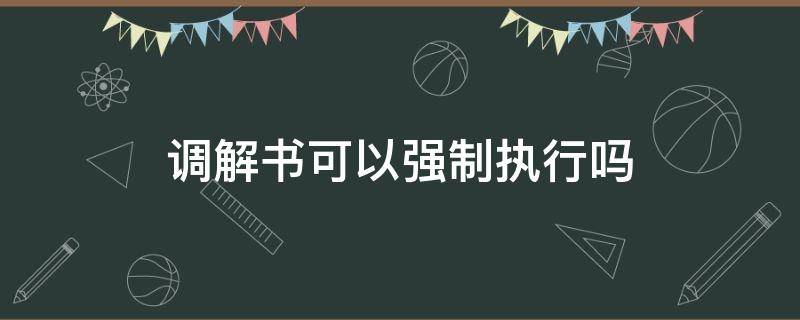 调解书可以强制执行吗